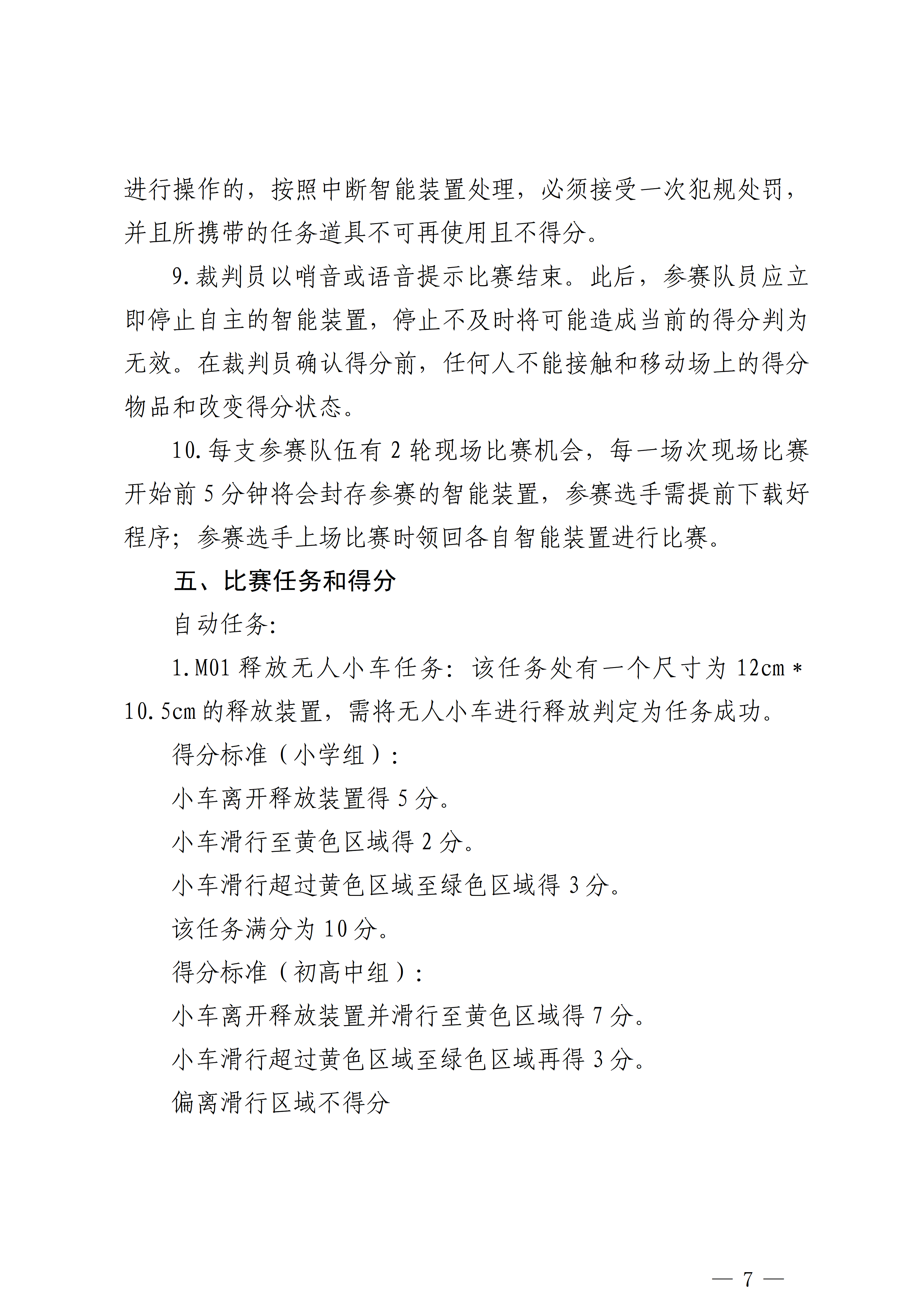 进行操作的，按照中断智能装置处理，必须接受一次犯规处罚，并且所携带的任务道具不可再使用且不得分。

9.裁判员以哨音或语音提示比赛结束。此后，参赛队员应立即停止自主的智能装置，停止不及时将可能造成当前的得分判为无效。在裁判员确认得分前，任何人不能接触和移动场上的得分物品和改变得分状态。

10.每支参赛队伍有 2 轮现场比赛机会，每一场次现场比赛开始前 5 分钟将会封存参赛的智能装置，参赛选手需提前下载好程序；参赛选手上场比赛时领回各自智能装置进行比赛。

五、比赛任务和得分

自动任务：

1.M01 释放无人小车任务：该任务处有一个尺寸为 12cm＊10.5cm 的释放装置，需将无人小车进行释放判定为任务成功。

得分标准（小学组）：

小车离开释放装置得 5 分。

小车滑行至黄色区域得 2 分。

小车滑行超过黄色区域至绿色区域得 3 分。

该任务满分为 10 分。

得分标准（初高中组）：

小车离开释放装置并滑行至黄色区域得 7 分。

小车滑行超过黄色区域至绿色区域再得 3 分。

偏离滑行区域不得分

— 7 —